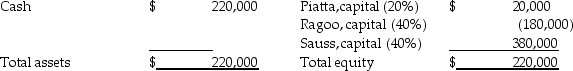 | Cash | $ 220,000 | Piatta,capital (20%) | $ 20,000 |
|---|---|---|---|
| | | Ragoo, capital (40%) | (180,000) |
| | | Sauss,capital (40%) | 380,000 |
| Total assets | $ 220,000 | Total equity | $ 220,000 |